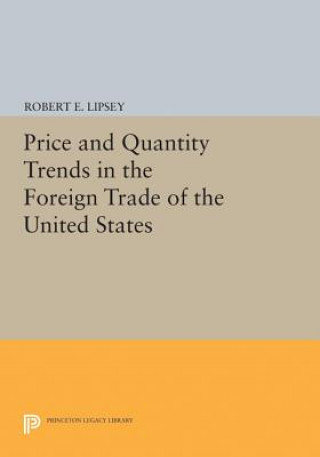 ROBERT E. LIPSEY

Price and Quantity Trends in the Foreign Trade of the United States

PRINCETON LEGACY LIBRARY